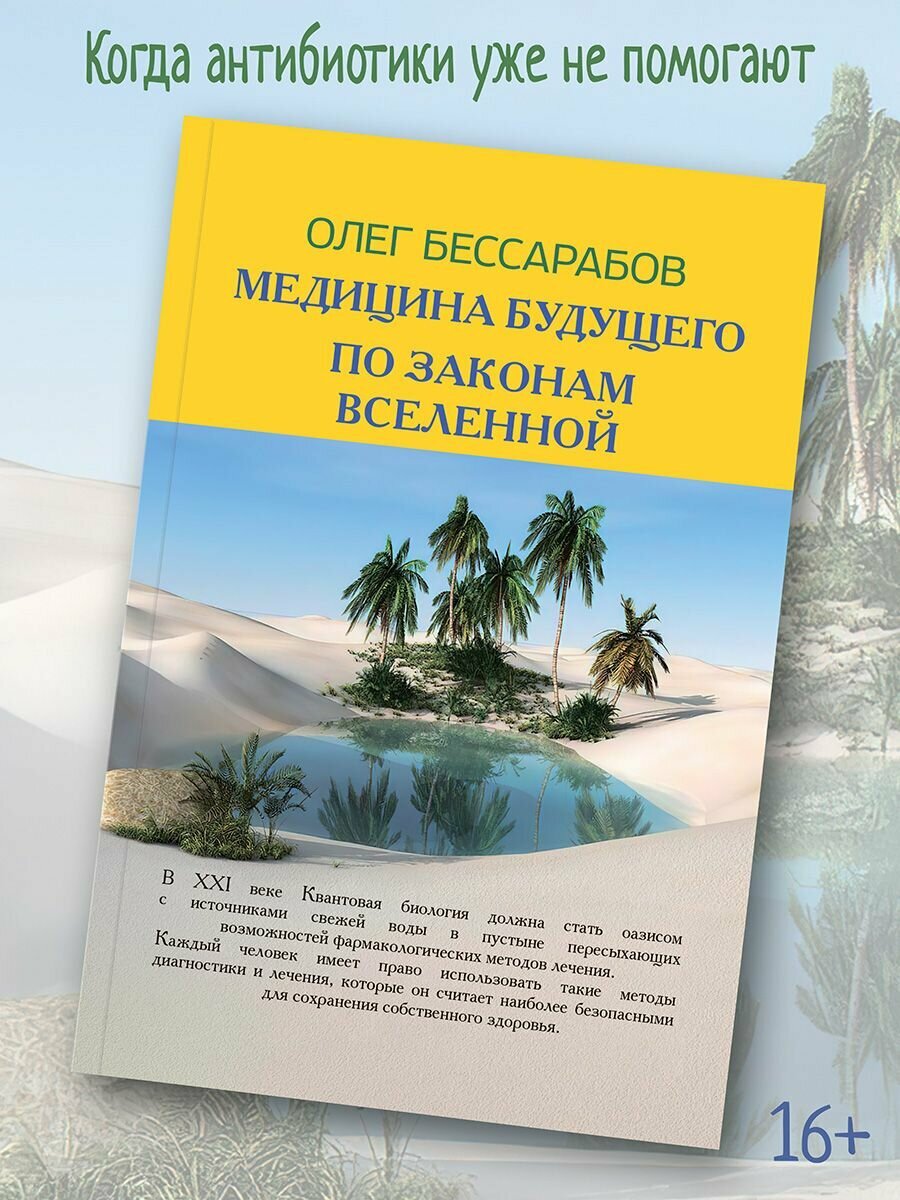 Когда антибиотики уже не помогают

ОЛЕГ БЕССАРАБОВ

МЕДИЦИНА БУДУЩЕГО ПО ЗАКОНАМ ВСЕЛЕННОЙ

В XXI веке Квантовая биология должна стать оазисом с источниками свежей воды в пустыне пересыхающих возможностей фармакологических методов лечения. Каждый человек имеет право использовать такие методы диагностики и лечения, которые он считает наиболее безопасными для сохранения собственного здоровья.

16+